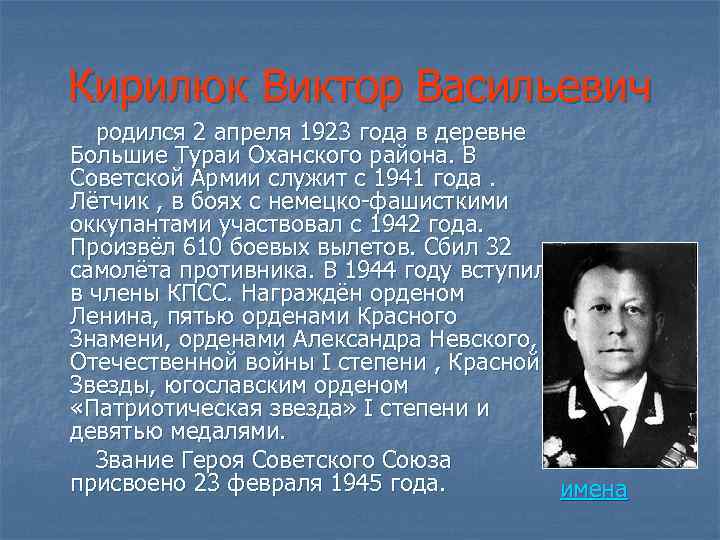 Кирилюк Виктор Васильевич

родился 2 апреля 1923 года в деревне Большие Тураи Оханского района. В Советской Армии служит с 1941 года . Лётчик , в боях с немецко-фашисткими оккупантами участвовал с 1942 года. Произвёл 610 боевых вылетов. Сбил 32 самолёта противника. В 1944 году вступил в члены КПСС. Награждён орденом Ленина, пятью орденами Красного Знамени, орденами Александра Невского, Отечественной войны I степени , Красной Звезды, югославским орденом «Патриотическая звезда» I степени и девятью медалями.

Звание Героя Советского Союза присвоено 23 февраля 1945 года.

имена